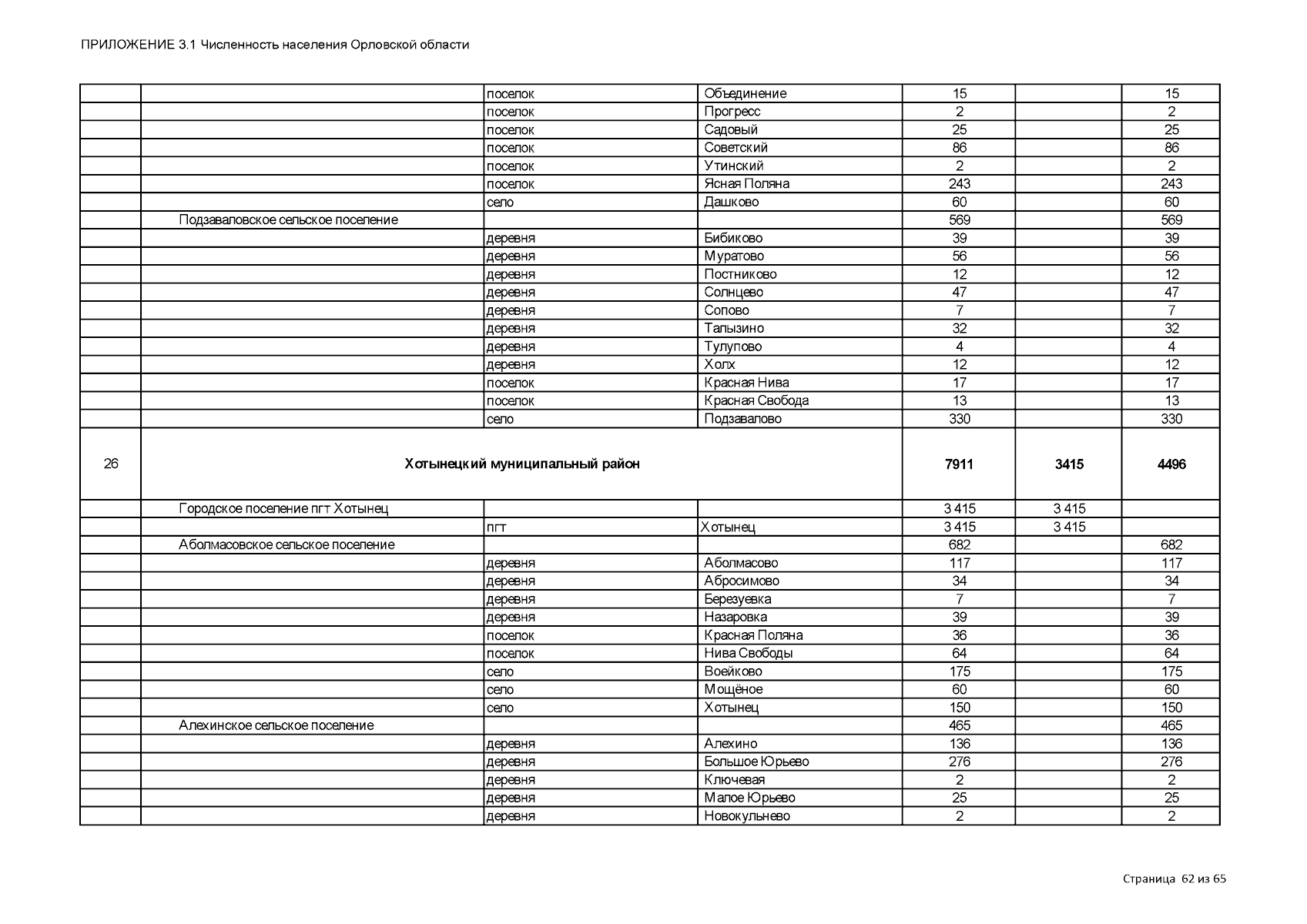 ПРИЛОЖЕНИЕ 3.1 Численность населения Орловской области

| | | | | | | |
|---|---|---|---|---|---|---|
| | | поселок | Объединение | 15 | | 15 |
| | | поселок | Прогресс | 2 | | 2 |
| | | поселок | Садовый | 25 | | 25 |
| | | поселок | Советский | 86 | | 86 |
| | | поселок | Утинский | 2 | | 2 |
| | | поселок | Ясная Поляна | 243 | | 243 |
| | | село | Дашково | 60 | | 60 |
| | Подзаваловское сельское поселение | | | 569 | | 569 |
| | | деревня | Бибиково | 39 | | 39 |
| | | деревня | Муратово | 56 | | 56 |
| | | деревня | Постниково | 12 | | 12 |
| | | деревня | Солнцево | 47 | | 47 |
| | | деревня | Сопово | 7 | | 7 |
| | | деревня | Талызино | 32 | | 32 |
| | | деревня | Тулупово | 4 | | 4 |
| | | деревня | Холх | 12 | | 12 |
| | | поселок | Красная Нива | 17 | | 17 |
| | | поселок | Красная Свобода | 13 | | 13 |
| | | село | Подзавалово | 330 | | 330 |
| 26 | Хотынецкий муниципальный район | | | 7911 | 3415 | 4496 |
| | Городское поселение пгт Хотынец | | | 3 415 | 3 415 | |
| | | пгт | Хотынец | 3 415 | 3 415 | |
| | Аболмасовское сельское поселение | | | 682 | | 682 |
| | | деревня | Аболмасово | 117 | | 117 |
| | | деревня | Абросимово | 34 | | 34 |
| | | деревня | Березуевка | 7 | | 7 |
| | | деревня | Назаровка | 39 | | 39 |
| | | поселок | Красная Поляна | 36 | | 36 |
| | | поселок | Нива Свободы | 64 | | 64 |
| | | село | Воейково | 175 | | 175 |
| | | село | Мощёное | 60 | | 60 |
| | | село | Хотынец | 150 | | 150 |
| | Алехинское сельское поселение | | | 465 | | 465 |
| | | деревня | Алехино | 136 | | 136 |
| | | деревня | Большое Юрьево | 276 | | 276 |
| | | деревня | Ключевая | 2 | | 2 |
| | | деревня | Малое Юрьево | 25 | | 25 |
| | | деревня | Новокульнево | 2 | | 2 |

Страница 62 из 65